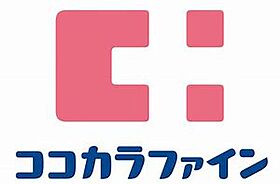 ココカラファイン